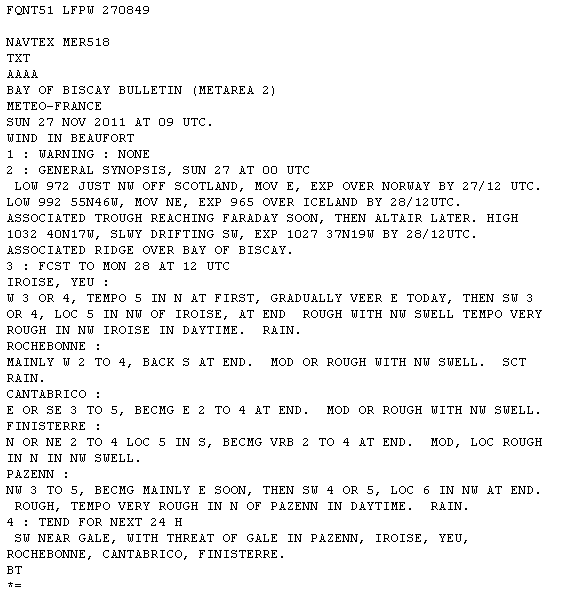 FQNT51 LFPW 270849

NAVTEX MER518
TXT
AAAA
BAY OF BISCAY BULLETIN (METAREA 2)
METEO-FRANCE
SUN 27 NOV 2011 AT 09 UTC.
WIND IN BEAUFORT
1 : WARNING : NONE
2 : GENERAL SYNOPSIS, SUN 27 AT 00 UTC
LOW 972 JUST NW OFF SCOTLAND, MOV E, EXP OVER NORWAY BY 27/12 UTC. LOW 992 55N46W, MOV NE, EXP 965 OVER ICELAND BY 28/12UTC. ASSOCIATED TROUGH REACHING FARADAY SOON, THEN ALTAIR LATER. HIGH 1032 40N17W, SLWY DRIFTING SW, EXP 1027 37N19W BY 28/12UTC. ASSOCIATED RIDGE OVER BAY OF BISCAY.
3 : FCST TO MON 28 AT 12 UTC
IROISE, YEU :
W 3 OR 4, TEMPO 5 IN N AT FIRST, GRADUALLY VEER E TODAY, THEN SW 3 OR 4, LOC 5 IN NW OF IROISE, AT END  ROUGH WITH NW SWELL TEMPO VERY ROUGH IN NW IROISE IN DAYTIME.  RAIN.
ROCHEBONNE :
MAINLY W 2 TO 4, BACK S AT END.  MOD OR ROUGH WITH NW SWELL.  SCT RAIN.
CANTABRICO :
E OR SE 3 TO 5, BECMG E 2 TO 4 AT END.  MOD OR ROUGH WITH NW SWELL.
FINISTERRE :
N OR NE 2 TO 4 LOC 5 IN S, BECMG VRB 2 TO 4 AT END.  MOD, LOC ROUGH IN N IN NW SWELL.
PAZENN :
NW 3 TO 5, BECMG MAINLY E SOON, THEN SW 4 OR 5, LOC 6 IN NW AT END.  ROUGH, TEMPO VERY ROUGH IN N OF PAZENN IN DAYTIME.  RAIN.
4 : TEND FOR NEXT 24 H
SW NEAR GALE, WITH THREAT OF GALE IN PAZENN, IROISE, YEU, ROCHEBONNE, CANTABRICO, FINISTERRE.
BT
*=